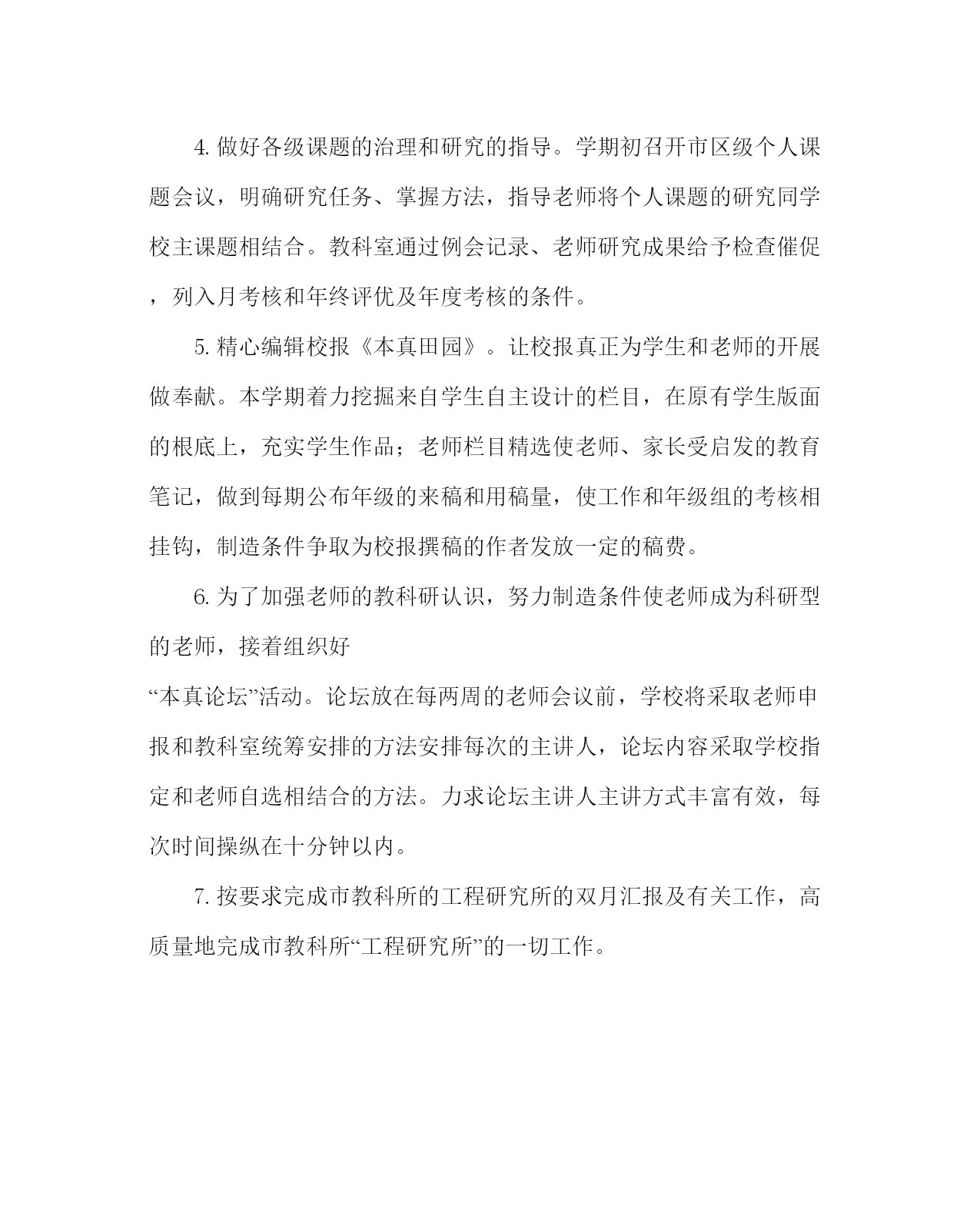 4. 做好各级课题的治理和研究的指导。学期初召开市区级个人课题会议，明确研究任务、掌握方法，指导老师将个人课题的研究同学校主课题相结合。教科室通过例会记录、老师研究成果给予检查催促，列入月考核和年终评优及年度考核的条件。

5. 精心编辑校报《本真田园》。让校报真正为学生和老师的开展做奉献。本学期着力挖掘来自学生自主设计的栏目，在原有学生版面的根底上，充实学生作品；老师栏目精选使老师、家长受启发的教育笔记，做到每期公布年级的来稿和用稿量，使工作和年级组的考核相挂钩，制造条件争取为校报撰稿的作者发放一定的稿费。

6. 为了加强老师的教科研认识，努力制造条件使老师成为科研型的老师，接着组织好
“本真论坛”活动。论坛放在每两周的老师会议前，学校将采取老师申报和教科室统筹安排的方法安排每次的主讲人，论坛内容采取学校指定和老师自选相结合的方法。力求论坛主讲人主讲方式丰富有效，每次时间操纵在十分钟以内。

7. 按要求完成市教科所的工程研究所的双月汇报及有关工作，高质量地完成市教科所“工程研究所”的一切工作。